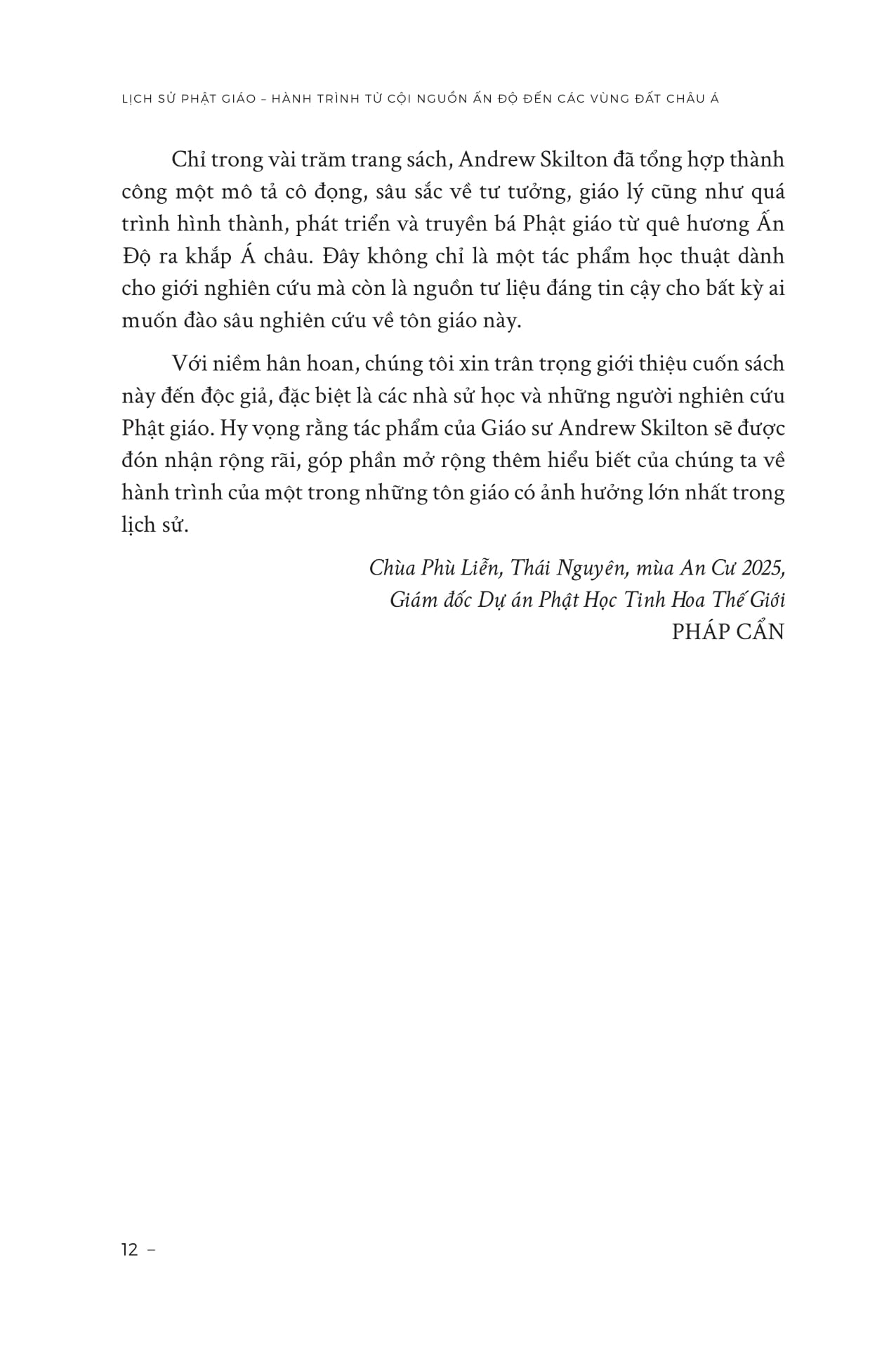 LỊCH SỬ PHẬT GIÁO – HÀNH TRÌNH TỪ CỘI NGUỒN ẤN ĐỘ ĐẾN CÁC VÙNG ĐẤT CHÂU Á

Chỉ trong vài trăm trang sách, Andrew Skilton đã tổng hợp thành công một mô tả cô đọng, sâu sắc về tư tưởng, giáo lý cũng như quá trình hình thành, phát triển và truyền bá Phật giáo từ quê hương Ấn Độ ra khắp Á châu. Đây không chỉ là một tác phẩm học thuật dành cho giới nghiên cứu mà còn là nguồn tư liệu đáng tin cậy cho bất kỳ ai muốn đào sâu nghiên cứu về tôn giáo này.

Với niềm hân hoan, chúng tôi xin trân trọng giới thiệu cuốn sách này đến độc giả, đặc biệt là các nhà sử học và những người nghiên cứu Phật giáo. Hy vọng rằng tác phẩm của Giáo sư Andrew Skilton sẽ được đón nhận rộng rãi, góp phần mở rộng thêm hiểu biết của chúng ta về hành trình của một trong những tôn giáo có ảnh hưởng lớn nhất trong lịch sử.

Chùa Phù Liễn, Thái Nguyên, mùa An Cư 2025,
Giám đốc Dự án Phật Học Tinh Hoa Thế Giới
PHÁP CẨN

12 –